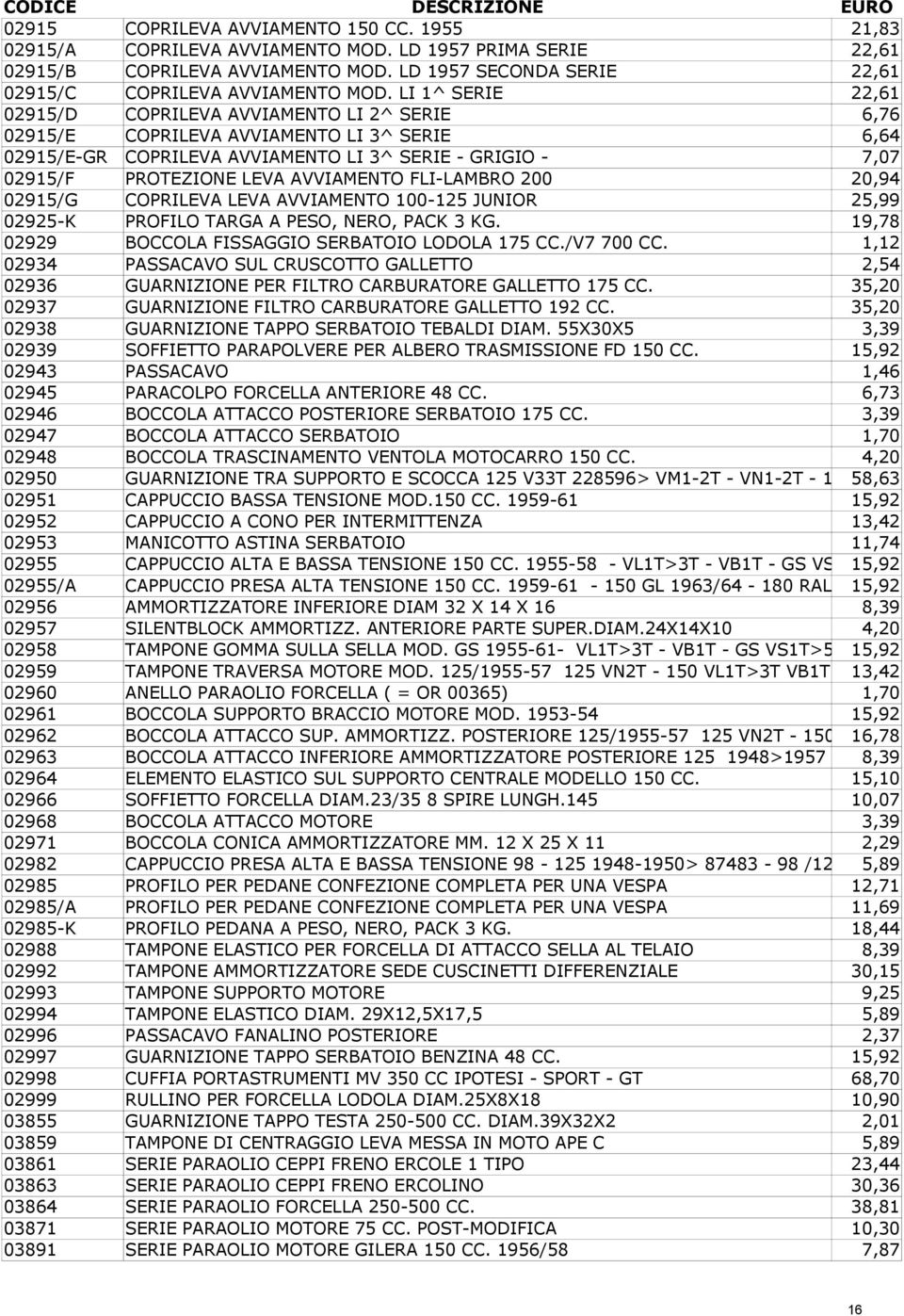 | CODICE | DESCRIZIONE | EURO |
|---|---|---|
| 02915 | COPRILEVA AVVIAMENTO 150 CC. 1955 | 21,83 |
| 02915/A | COPRILEVA AVVIAMENTO MOD. LD 1957 PRIMA SERIE | 22,61 |
| 02915/B | COPRILEVA AVVIAMENTO MOD. LD 1957 SECONDA SERIE | 22,61 |
| 02915/C | COPRILEVA AVVIAMENTO MOD. LI 1^ SERIE | 22,61 |
| 02915/D | COPRILEVA AVVIAMENTO LI 2^ SERIE | 6,76 |
| 02915/E | COPRILEVA AVVIAMENTO LI 3^ SERIE | 6,64 |
| 02915/E-GR | COPRILEVA AVVIAMENTO LI 3^ SERIE - GRIGIO - | 7,07 |
| 02915/F | PROTEZIONE LEVA AVVIAMENTO FLI-LAMBRO 200 | 20,94 |
| 02915/G | COPRILEVA LEVA AVVIAMENTO 100-125 JUNIOR | 25,99 |
| 02925-K | PROFILO TARGA A PESO, NERO, PACK 3 KG. | 19,78 |
| 02929 | BOCCOLA FISSAGGIO SERBATOIO LODOLA 175 CC./V7 700 CC. | 1,12 |
| 02934 | PASSACAVO SUL CRUSCOTTO GALLETTO | 2,54 |
| 02936 | GUARNIZIONE PER FILTRO CARBURATORE GALLETTO 175 CC. | 35,20 |
| 02937 | GUARNIZIONE FILTRO CARBURATORE GALLETTO 192 CC. | 35,20 |
| 02938 | GUARNIZIONE TAPPO SERBATOIO TEBALDI DIAM. 55X30X5 | 3,39 |
| 02939 | SOFFIETTO PARAPOLVERE PER ALBERO TRASMISSIONE FD 150 CC. | 15,92 |
| 02943 | PASSACAVO | 1,46 |
| 02945 | PARACOLPO FORCELLA ANTERIORE 48 CC. | 6,73 |
| 02946 | BOCCOLA ATTACCO POSTERIORE SERBATOIO 175 CC. | 3,39 |
| 02947 | BOCCOLA ATTACCO SERBATOIO | 1,70 |
| 02948 | BOCCOLA TRASCINAMENTO VENTOLA MOTOCARRO 150 CC. | 4,20 |
| 02950 | GUARNIZIONE TRA SUPPORTO E SCOCCA 125 V33T 228596> VM1-2T - VN1-2T - 1 | 58,63 |
| 02951 | CAPPUCCIO BASSA TENSIONE MOD.150 CC. 1959-61 | 15,92 |
| 02952 | CAPPUCCIO A CONO PER INTERMITTENZA | 13,42 |
| 02953 | MANICOTTO ASTINA SERBATOIO | 11,74 |
| 02955 | CAPPUCCIO ALTA E BASSA TENSIONE 150 CC. 1955-58 - VL1T>3T - VB1T - GS VS | 15,92 |
| 02955/A | CAPPUCCIO PRESA ALTA TENSIONE 150 CC. 1959-61 - 150 GL 1963/64 - 180 RAL | 15,92 |
| 02956 | AMMORTIZZATORE INFERIORE DIAM 32 X 14 X 16 | 8,39 |
| 02957 | SILENTBLOCK AMMORTIZZ. ANTERIORE PARTE SUPER.DIAM.24X14X10 | 4,20 |
| 02958 | TAMPONE GOMMA SULLA SELLA MOD. GS 1955-61- VL1T>3T - VB1T - GS VS1T>5 | 15,92 |
| 02959 | TAMPONE TRAVERSA MOTORE MOD. 125/1955-57 125 VN2T - 150 VL1T>3T VB1T | 13,42 |
| 02960 | ANELLO PARAOLIO FORCELLA ( = OR 00365) | 1,70 |
| 02961 | BOCCOLA SUPPORTO BRACCIO MOTORE MOD. 1953-54 | 15,92 |
| 02962 | BOCCOLA ATTACCO SUP. AMMORTIZZ. POSTERIORE 125/1955-57 125 VN2T - 150 | 16,78 |
| 02963 | BOCCOLA ATTACCO INFERIORE AMMORTIZZATORE POSTERIORE 125 1948>1957 | 8,39 |
| 02964 | ELEMENTO ELASTICO SUL SUPPORTO CENTRALE MODELLO 150 CC. | 15,10 |
| 02966 | SOFFIETTO FORCELLA DIAM.23/35 8 SPIRE LUNGH.145 | 10,07 |
| 02968 | BOCCOLA ATTACCO MOTORE | 3,39 |
| 02971 | BOCCOLA CONICA AMMORTIZZATORE MM. 12 X 25 X 11 | 2,29 |
| 02982 | CAPPUCCIO PRESA ALTA E BASSA TENSIONE 98 - 125 1948-1950> 87483 - 98 /12 | 5,89 |
| 02985 | PROFILO PER PEDANE CONFEZIONE COMPLETA PER UNA VESPA | 12,71 |
| 02985/A | PROFILO PER PEDANE CONFEZIONE COMPLETA PER UNA VESPA | 11,69 |
| 02985-K | PROFILO PEDANA A PESO, NERO, PACK 3 KG. | 18,44 |
| 02988 | TAMPONE ELASTICO PER FORCELLA DI ATTACCO SELLA AL TELAIO | 8,39 |
| 02992 | TAMPONE AMMORTIZZATORE SEDE CUSCINETTI DIFFERENZIALE | 30,15 |
| 02993 | TAMPONE SUPPORTO MOTORE | 9,25 |
| 02994 | TAMPONE ELASTICO DIAM. 29X12,5X17,5 | 5,89 |
| 02996 | PASSACAVO FANALINO POSTERIORE | 2,37 |
| 02997 | GUARNIZIONE TAPPO SERBATOIO BENZINA 48 CC. | 15,92 |
| 02998 | CUFFIA PORTASTRUMENTI MV 350 CC IPOTESI - SPORT - GT | 68,70 |
| 02999 | RULLINO PER FORCELLA LODOLA DIAM.25X8X18 | 10,90 |
| 03855 | GUARNIZIONE TAPPO TESTA 250-500 CC. DIAM.39X32X2 | 2,01 |
| 03859 | TAMPONE DI CENTRAGGIO LEVA MESSA IN MOTO APE C | 5,89 |
| 03861 | SERIE PARAOLIO CEPPI FRENO ERCOLE 1 TIPO | 23,44 |
| 03863 | SERIE PARAOLIO CEPPI FRENO ERCOLINO | 30,36 |
| 03864 | SERIE PARAOLIO FORCELLA 250-500 CC. | 38,81 |
| 03871 | SERIE PARAOLIO MOTORE 75 CC. POST-MODIFICA | 10,30 |
| 03891 | SERIE PARAOLIO MOTORE GILERA 150 CC. 1956/58 | 7,87 |

16